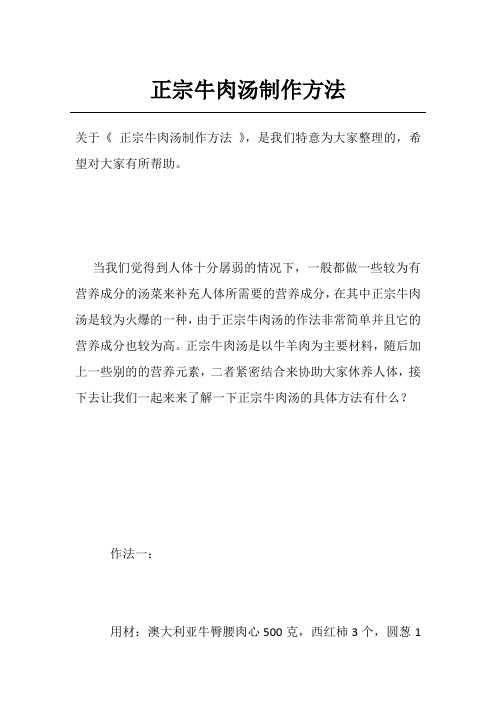 正宗牛肉汤制作方法

关于《 正宗牛肉汤制作方法 》，是我们特意为大家整理的，希望对大家有所帮助。

当我们觉得到人体十分孱弱的情况下，一般都做一些较为有营养成分的汤菜来补充人体所需要的营养成分，在其中正宗牛肉汤是较为火爆的一种，由于正宗牛肉汤的作法非常简单并且它的营养成分也较为高。正宗牛肉汤是以牛羊肉为主要材料，随后加上一些别的的营养元素，二者紧密结合来协助大家休养人体，接下去让我们一起来来了解一下正宗牛肉汤的具体方法有什么？

作法一：

用材：澳大利亚牛臀腰肉心 500 克，西红柿 3 个，圆葱 1